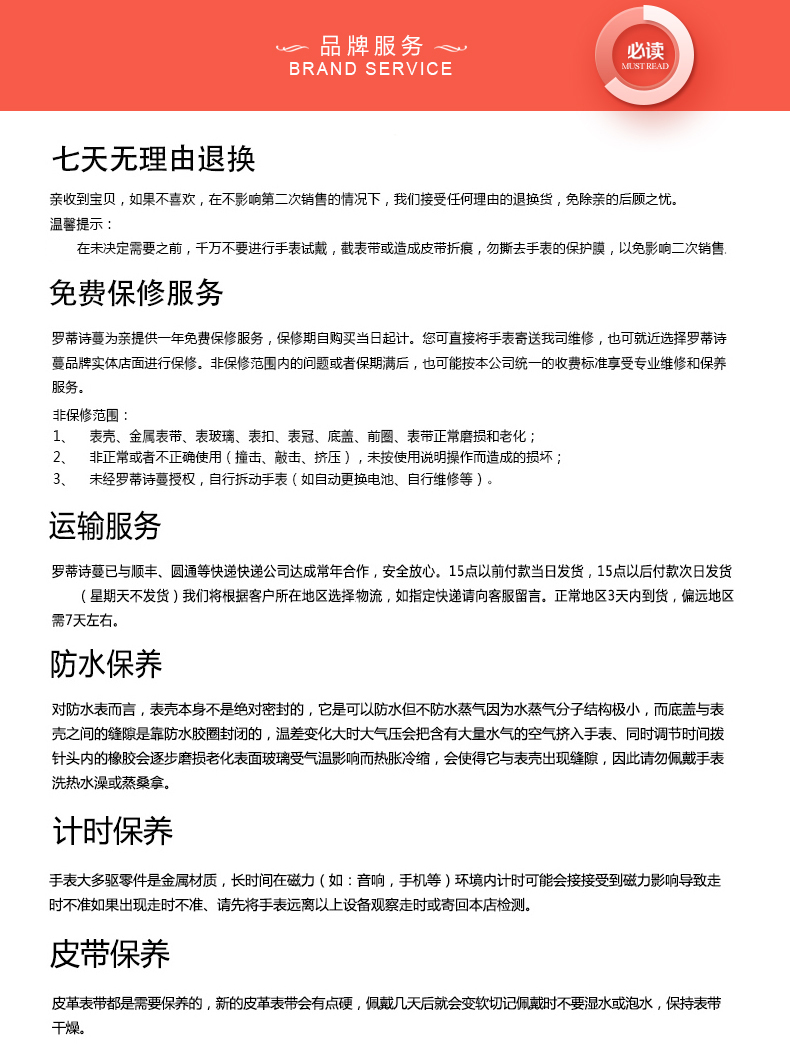 品牌服务
BRAND SERVICE

必读
MUST READ

七天无理由退换

亲收到宝贝，如果不喜欢，在不影响第二次销售的情况下，我们接受任何理由的退换货，免除亲的后顾之忧。
温馨提示：
在未决定需要之前，千万不要进行手表试戴，截表带或造成皮带折痕，勿撕去手表的保护膜，以免影响二次销售.

免费保修服务

罗蒂诗蔓为亲提供一年免费保修服务，保修期自购买当日起计。您可直接将手表寄送我司维修，也可就近选择罗蒂诗蔓品牌实体店面进行保修。非保修范围内的问题或者保期满后，也可能按本公司统一的收费标准享受专业维修和保养服务。

非保修范围：
1、 表壳、金属表带、表玻璃、表扣、表冠、底盖、前圈、表带正常磨损和老化；
2、 非正常或者不正确使用（撞击、敲击、挤压），未按使用说明操作而造成的损坏；
3、 未经罗蒂诗蔓授权，自行拆动手表（如自动更换电池、自行维修等）。

运输服务

罗蒂诗蔓已与顺丰、圆通等快递快递公司达成常年合作，安全放心。15点以前付款当日发货，15点以后付款次日发货（星期天不发货）我们将根据客户所在地区选择物流，如指定快递请向客服留言。正常地区3天内到货，偏远地区需7天左右。

防水保养

对防水表而言，表壳本身不是绝对密封的，它是可以防水但不防水蒸气因为水蒸气分子结构极小，而底盖与表壳之间的缝隙是靠防水胶圈封闭的，温差变化大时大气压会把含有大量水气的空气挤入手表、同时调节时间拨针头内的橡胶会逐步磨损老化表面玻璃受气温影响而热胀冷缩，会使得它与表壳出现缝隙，因此请勿佩戴手表洗热水澡或蒸桑拿。

计时保养

手表大多驱零件是金属材质，长时间在磁力（如：音响，手机等）环境内计时可能会接接受到磁力影响导致走时不准如果出现走时不准、请先将手表远离以上设备观察走时或寄回本店检测。

皮带保养

皮革表带都是需要保养的，新的皮革表带会有点硬，佩戴几天后就会变软切记佩戴时不要湿水或泡水，保持表带干燥。